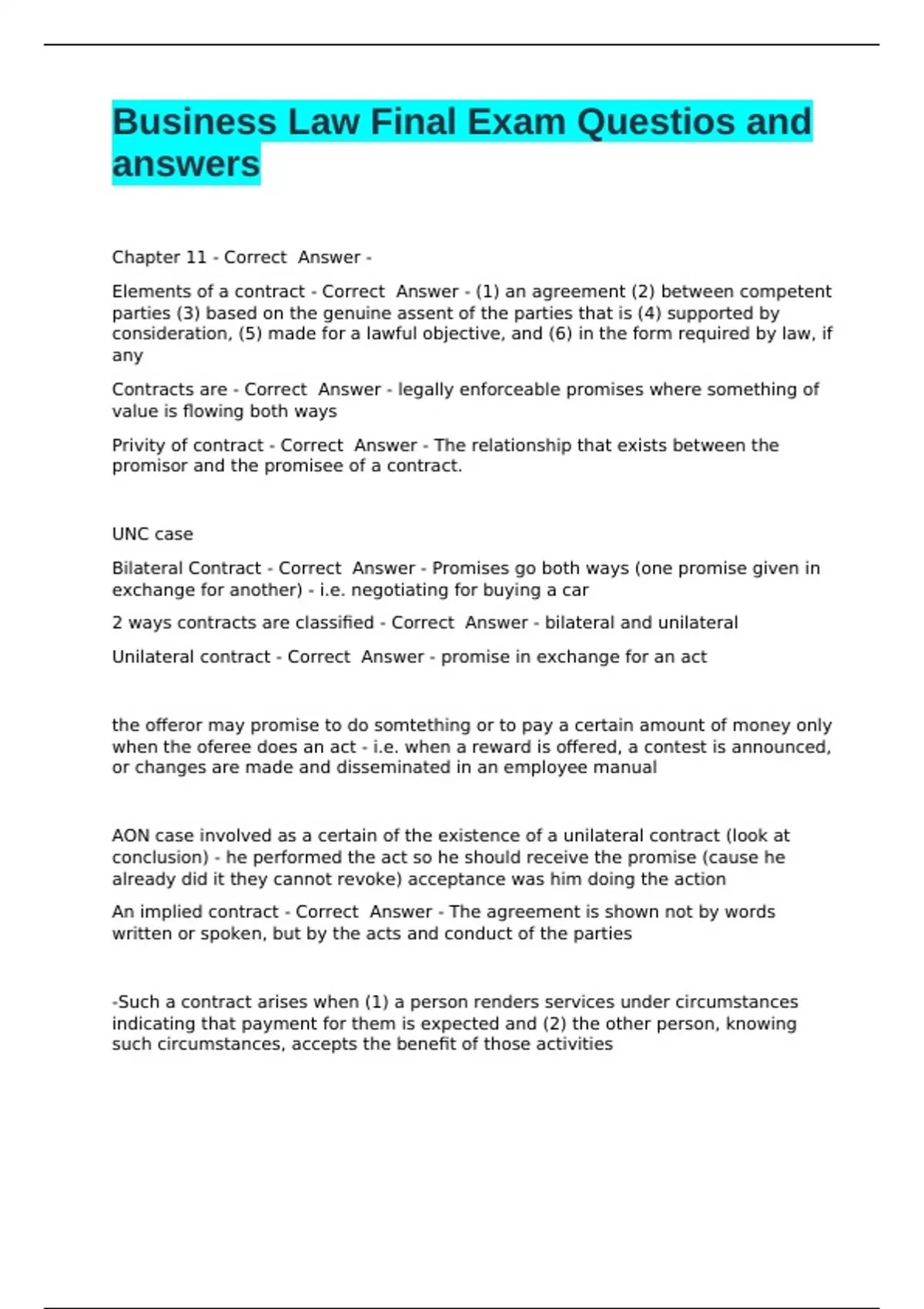 Business Law Final Exam Questios and answers

Chapter 11 - Correct Answer -

Elements of a contract - Correct Answer - (1) an agreement (2) between competent parties (3) based on the genuine assent of the parties that is (4) supported by consideration, (5) made for a lawful objective, and (6) in the form required by law, if any

Contracts are - Correct Answer - legally enforceable promises where something of value is flowing both ways

Privity of contract - Correct Answer - The relationship that exists between the promisor and the promisee of a contract.

UNC case

Bilateral Contract - Correct Answer - Promises go both ways (one promise given in exchange for another) - i.e. negotiating for buying a car

2 ways contracts are classified - Correct Answer - bilateral and unilateral

Unilateral contract - Correct Answer - promise in exchange for an act

the offeror may promise to do somtething or to pay a certain amount of money only when the oferee does an act - i.e. when a reward is offered, a contest is announced, or changes are made and disseminated in an employee manual

AON case involved as a certain of the existence of a unilateral contract (look at conclusion) - he performed the act so he should receive the promise (cause he already did it they cannot revoke) acceptance was him doing the action

An implied contract - Correct Answer - The agreement is shown not by words written or spoken, but by the acts and conduct of the parties

-Such a contract arises when (1) a person renders services under circumstances indicating that payment for them is expected and (2) the other person, knowing such circumstances, accepts the benefit of those activities